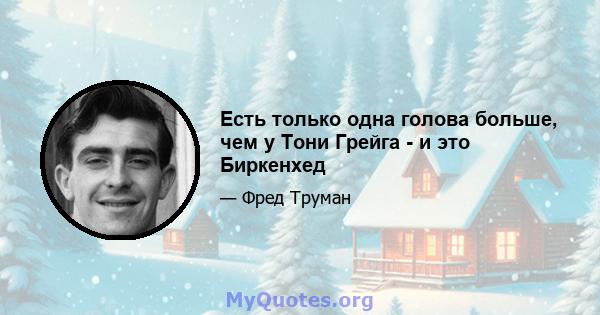 Есть только одна голова больше, чем у Тони Грейга - и это Биркенхед

— Фред Труман

MyQuotes.org